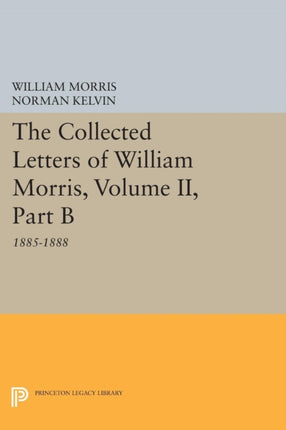 WILLIAM MORRIS
NORMAN KELVIN

The Collected Letters of William Morris, Volume II, Part B

1885-1888

PRINCETON LEGACY LIBRARY